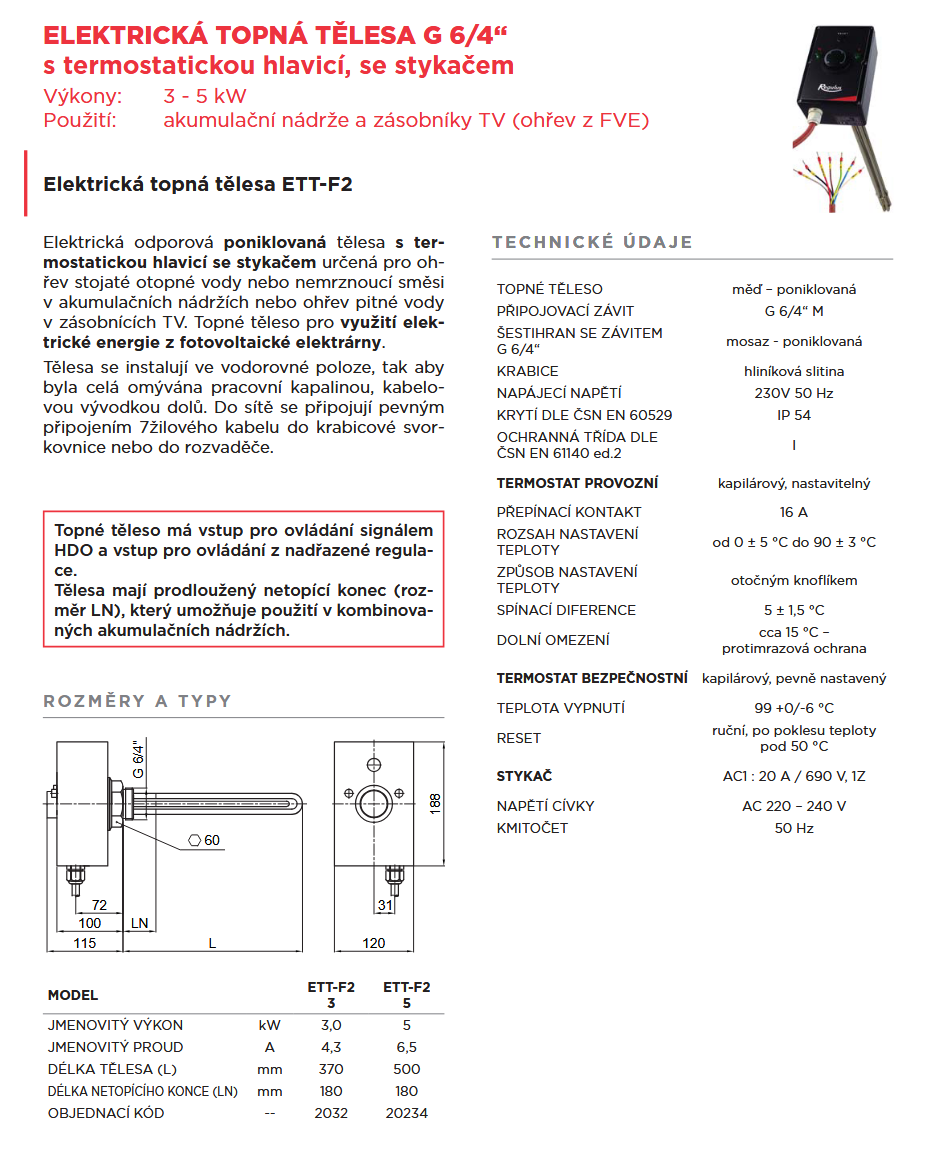 ELEKTRICKÁ TOPNÁ TĚLESA G 6/4“
s termostatickou hlavicí, se stykačem
Výkony: 3 - 5 kW
Použití: akumulační nádrže a zásobníky TV (ohřev z FVE)

Regulus

Elektrická topná tělesa ETT-F2

Elektrická odporová poniklovaná tělesa s termostatickou hlavicí se stykačem určená pro ohřev stojaté otopné vody nebo nemrznoucí směsi v akumulačních nádržích nebo ohřev pitné vody v zásobnících TV. Topné těleso pro využití elektrické energie z fotovoltaické elektrárny.

Tělesa se instalují ve vodorovné poloze, tak aby byla celá omývána pracovní kapalinou, kabelovou vývodkou dolů. Do sítě se připojují pevným připojením 7žilového kabelu do krabicové svorkovnice nebo do rozvaděče.

Topné těleso má vstup pro ovládání signálem HDO a vstup pro ovládání z nadřazené regulace.
Tělesa mají prodloužený netopící konec (rozměr LN), který umožňuje použití v kombinovaných akumulačních nádržích.

ROZMĚRY A TYPY

G 6/4"
60
72
100
LN
115
L
188
31
120

| MODEL | | ETT-F2 3 | ETT-F2 5 |
|---|---|---|---|
| JMENOVITÝ VÝKON | kW | 3,0 | 5 |
| JMENOVITÝ PROUD | A | 4,3 | 6,5 |
| DÉLKA TĚLESA (L) | mm | 370 | 500 |
| DÉLKA NETOPÍCÍHO KONCE (LN) | mm | 180 | 180 |
| OBJEDNACÍ KÓD | -- | 2032 | 20234 |

TECHNICKÉ ÚDAJE

| | |
|---|---|
| TOPNÉ TĚLESO | měď – poniklovaná |
| PŘIPOJOVACÍ ZÁVIT | G 6/4“ M |
| ŠESTIHRAN SE ZÁVITEM G 6/4“ | mosaz - poniklovaná |
| KRABICE | hliníková slitina |
| NAPÁJECÍ NAPĚTÍ | 230V 50 Hz |
| KRYTÍ DLE ČSN EN 60529 | IP 54 |
| OCHRANNÁ TŘÍDA DLE ČSN EN 61140 ed.2 | I |
| TERMOSTAT PROVOZNÍ | kapilárový, nastavitelný |
| PŘEPÍNACÍ KONTAKT | 16 A |
| ROZSAH NASTAVENÍ TEPLOTY | od 0 ± 5 °C do 90 ± 3 °C |
| ZPŮSOB NASTAVENÍ TEPLOTY | otočným knoflíkem |
| SPÍNACÍ DIFERENCE | 5 ± 1,5 °C |
| DOLNÍ OMEZENÍ | cca 15 °C – protimrazová ochrana |
| TERMOSTAT BEZPEČNOSTNÍ | kapilárový, pevně nastavený |
| TEPLOTA VYPNUTÍ | 99 +0/-6 °C |
| RESET | ruční, po poklesu teploty pod 50 °C |
| STYKAČ | AC1 : 20 A / 690 V, 1Z |
| NAPĚTÍ CÍVKY | AC 220 – 240 V |
| KMITOČET | 50 Hz |